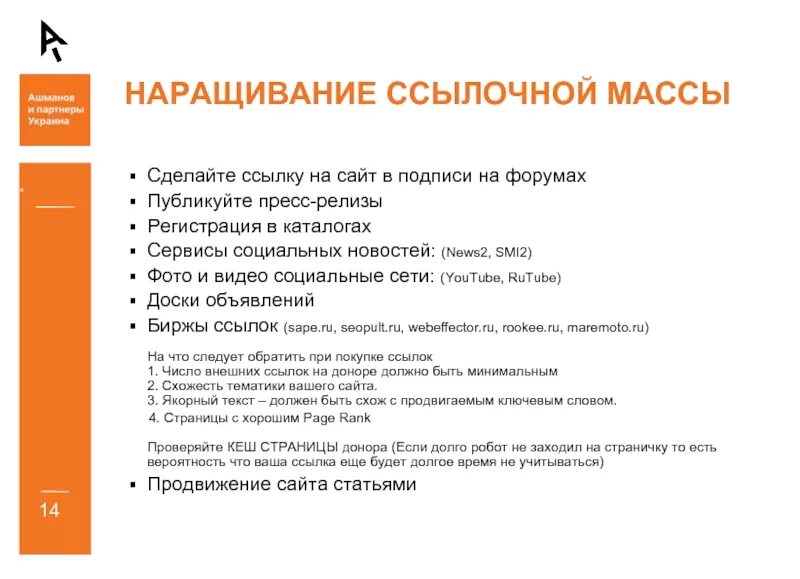 Ашманов и партнеры Украина

НАРАЩИВАНИЕ ССЫЛОЧНОЙ МАССЫ

▪ Сделайте ссылку на сайт в подписи на форумах
▪ Публикуйте пресс-релизы
▪ Регистрация в каталогах
▪ Сервисы социальных новостей: (News2, SMI2)
▪ Фото и видео социальные сети: (YouTube, RuTube)
▪ Доски объявлений
▪ Биржы ссылок (sape.ru, seopult.ru, webeffector.ru, rookee.ru, maremoto.ru)

На что следует обратить при покупке ссылок
1. Число внешних ссылок на доноре должно быть минимальным
2. Схожесть тематики вашего сайта.
3. Якорный текст – должен быть схож с продвигаемым ключевым словом.
4. Страницы с хорошим Page Rank

Проверяйте КЕШ СТРАНИЦЫ донора (Если долго робот не заходил на страничку то есть вероятность что ваша ссылка еще будет долгое время не учитываться)

▪ Продвижение сайта статьями

14